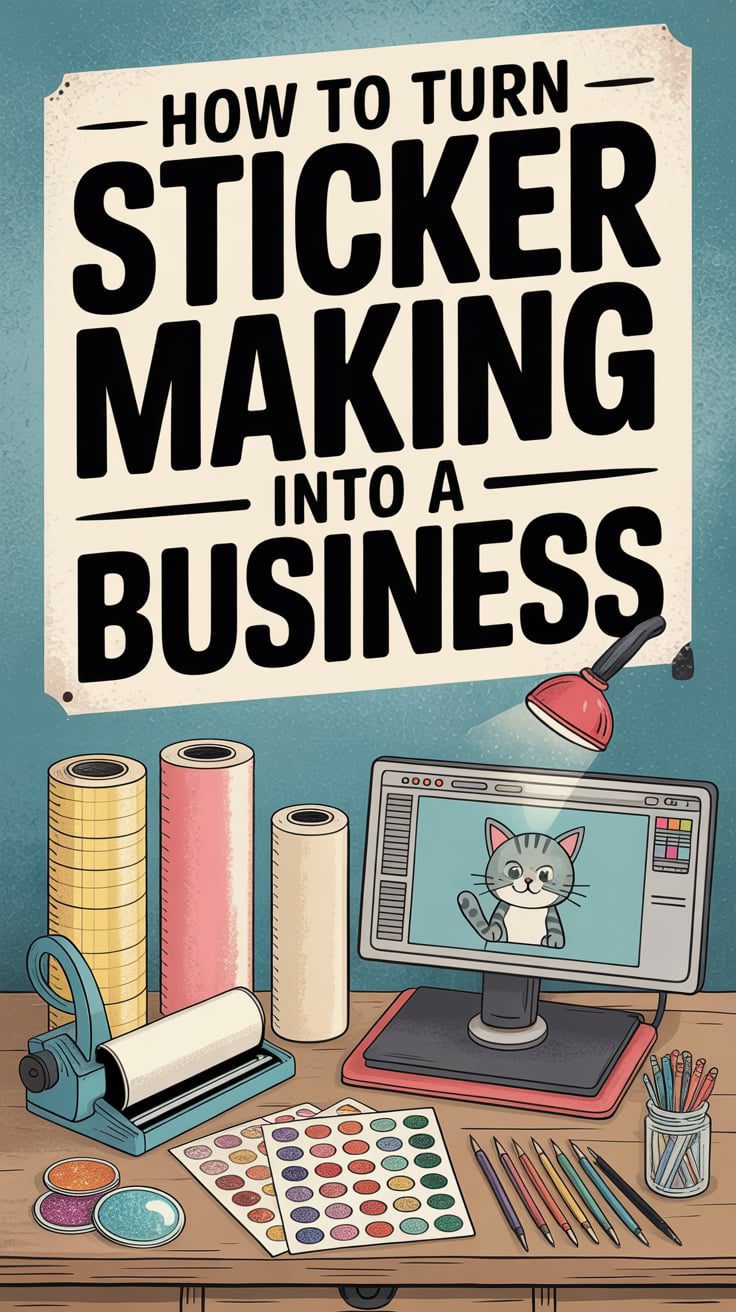 HOW TO TURN
STICKER MAKING
INTO A
BUSINESS